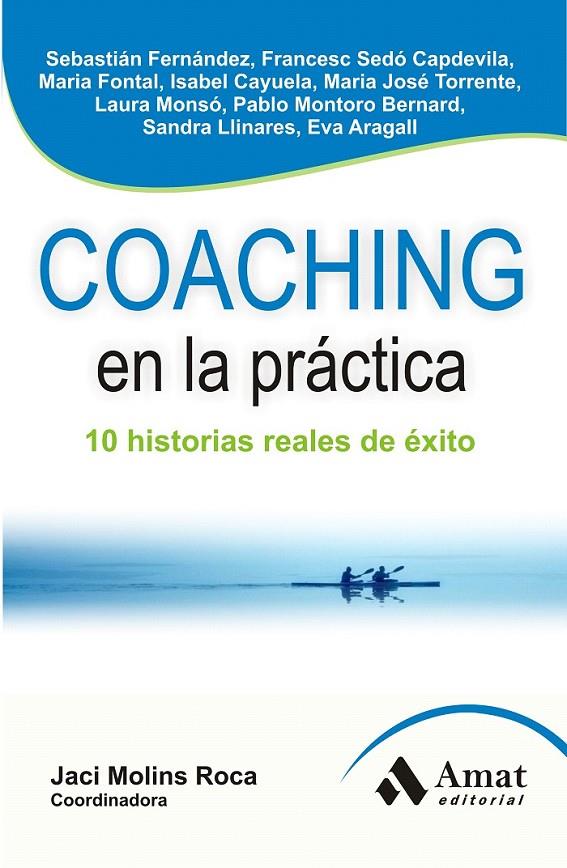 Sebastián Fernández, Francesc Sedó Capdevila, Maria Fontal, Isabel Cayuela, Maria José Torrente, Laura Monsó, Pablo Montoro Bernard, Sandra Llinares, Eva Aragall

COACHING
en la práctica

10 historias reales de éxito

Jaci Molins Roca
Coordinadora

Amat
editorial